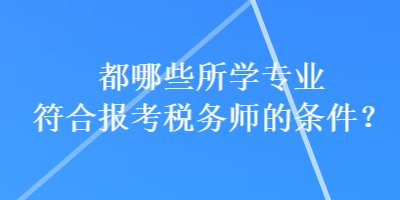 都哪些所学专业
符合报考税务师的条件？